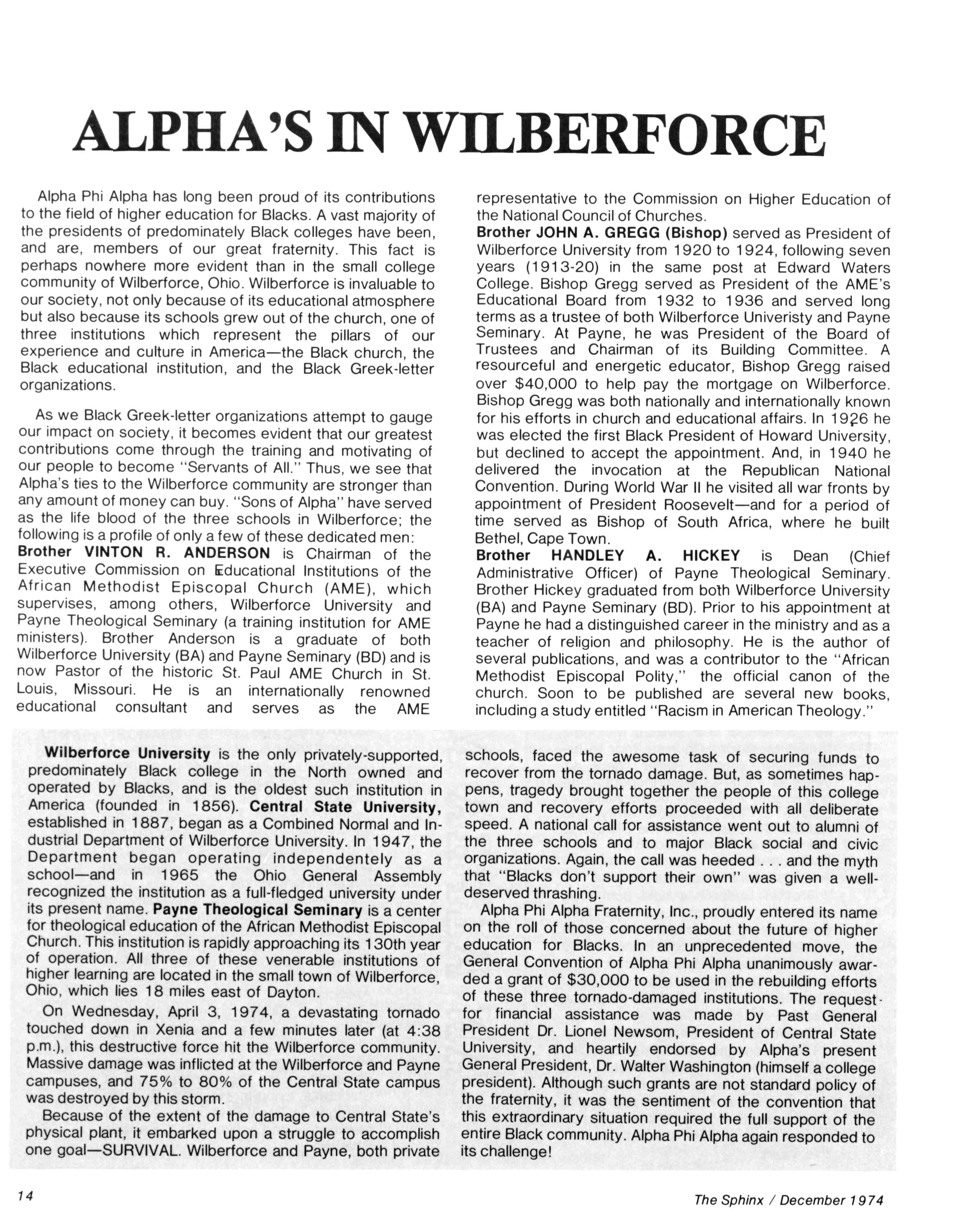 ALPHA'S IN WILBERFORCE

Alpha Phi Alpha has long been proud of its contributions to the field of higher education for Blacks. A vast majority of the presidents of predominately Black colleges have been, and are, members of our great fraternity. This fact is perhaps nowhere more evident than in the small college community of Wilberforce, Ohio. Wilberforce is invaluable to our society, not only because of its educational atmosphere but also because its schools grew out of the church, one of three institutions which represent the pillars of our experience and culture in America—the Black church, the Black educational institution, and the Black Greek-letter organizations.

As we Black Greek-letter organizations attempt to gauge our impact on society, it becomes evident that our greatest contributions come through the training and motivating of our people to become "Servants of All." Thus, we see that Alpha's ties to the Wilberforce community are stronger than any amount of money can buy. "Sons of Alpha" have served as the life blood of the three schools in Wilberforce; the following is a profile of only a few of these dedicated men:

Brother VINTON R. ANDERSON is Chairman of the Executive Commission on Educational Institutions of the African Methodist Episcopal Church (AME), which supervises, among others, Wilberforce University and Payne Theological Seminary (a training institution for AME ministers). Brother Anderson is a graduate of both Wilberforce University (BA) and Payne Seminary (BD) and is now Pastor of the historic St. Paul AME Church in St. Louis, Missouri. He is an internationally renowned educational consultant and serves as the AME representative to the Commission on Higher Education of the National Council of Churches.

Brother JOHN A. GREGG (Bishop) served as President of Wilberforce University from 1920 to 1924, following seven years (1913-20) in the same post at Edward Waters College. Bishop Gregg served as President of the AME's Educational Board from 1932 to 1936 and served long terms as a trustee of both Wilberforce Univeristy and Payne Seminary. At Payne, he was President of the Board of Trustees and Chairman of its Building Committee. A resourceful and energetic educator, Bishop Gregg raised over $40,000 to help pay the mortgage on Wilberforce. Bishop Gregg was both nationally and internationally known for his efforts in church and educational affairs. In 1926 he was elected the first Black President of Howard University, but declined to accept the appointment. And, in 1940 he delivered the invocation at the Republican National Convention. During World War II he visited all war fronts by appointment of President Roosevelt—and for a period of time served as Bishop of South Africa, where he built Bethel, Cape Town.

Brother HANDLEY A. HICKEY is Dean (Chief Administrative Officer) of Payne Theological Seminary. Brother Hickey graduated from both Wilberforce University (BA) and Payne Seminary (BD). Prior to his appointment at Payne he had a distinguished career in the ministry and as a teacher of religion and philosophy. He is the author of several publications, and was a contributor to the "African Methodist Episcopal Polity," the official canon of the church. Soon to be published are several new books, including a study entitled "Racism in American Theology."

Wilberforce University is the only privately-supported, predominately Black college in the North owned and operated by Blacks, and is the oldest such institution in America (founded in 1856). Central State University, established in 1887, began as a Combined Normal and Industrial Department of Wilberforce University. In 1947, the Department began operating independentely as a school—and in 1965 the Ohio General Assembly recognized the institution as a full-fledged university under its present name. Payne Theological Seminary is a center for theological education of the African Methodist Episcopal Church. This institution is rapidly approaching its 130th year of operation. All three of these venerable institutions of higher learning are located in the small town of Wilberforce, Ohio, which lies 18 miles east of Dayton.

On Wednesday, April 3, 1974, a devastating tornado touched down in Xenia and a few minutes later (at 4:38 p.m.), this destructive force hit the Wilberforce community. Massive damage was inflicted at the Wilberforce and Payne campuses, and 75% to 80% of the Central State campus was destroyed by this storm.

Because of the extent of the damage to Central State's physical plant, it embarked upon a struggle to accomplish one goal—SURVIVAL. Wilberforce and Payne, both private schools, faced the awesome task of securing funds to recover from the tornado damage. But, as sometimes happens, tragedy brought together the people of this college town and recovery efforts proceeded with all deliberate speed. A national call for assistance went out to alumni of the three schools and to major Black social and civic organizations. Again, the call was heeded . . . and the myth that "Blacks don't support their own" was given a well-deserved thrashing.

Alpha Phi Alpha Fraternity, Inc., proudly entered its name on the roll of those concerned about the future of higher education for Blacks. In an unprecedented move, the General Convention of Alpha Phi Alpha unanimously awarded a grant of $30,000 to be used in the rebuilding efforts of these three tornado-damaged institutions. The request for financial assistance was made by Past General President Dr. Lionel Newsom, President of Central State University, and heartily endorsed by Alpha's present General President, Dr. Walter Washington (himself a college president). Although such grants are not standard policy of the fraternity, it was the sentiment of the convention that this extraordinary situation required the full support of the entire Black community. Alpha Phi Alpha again responded to its challenge!

14

The Sphinx / December 1974